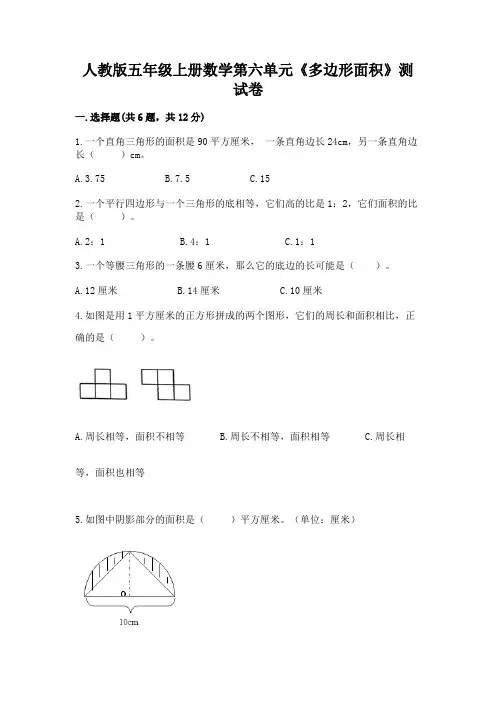 人教版五年级上册数学第六单元《多边形面积》测试卷

一.选择题(共6题，共12分)

1.一个直角三角形的面积是90平方厘米，一条直角边长24cm，另一条直角边长（　　）cm。

A.3.75　　B.7.5　　C.15

2.一个平行四边形与一个三角形的底相等，它们高的比是1：2，它们面积的比是（　　）。

A.2：1　　B.4：1　　C.1：1

3.一个等腰三角形的一条腰6厘米，那么它的底边的长可能是（　　）。

A.12厘米　　B.14厘米　　C.10厘米

4.如图是用1平方厘米的正方形拼成的两个图形，它们的周长和面积相比，正确的是（　　）。

A.周长相等，面积不相等　　B.周长不相等，面积相等　　C.周长相等，面积也相等

5.如图中阴影部分的面积是（　　）平方厘米。（单位：厘米）

o

10cm